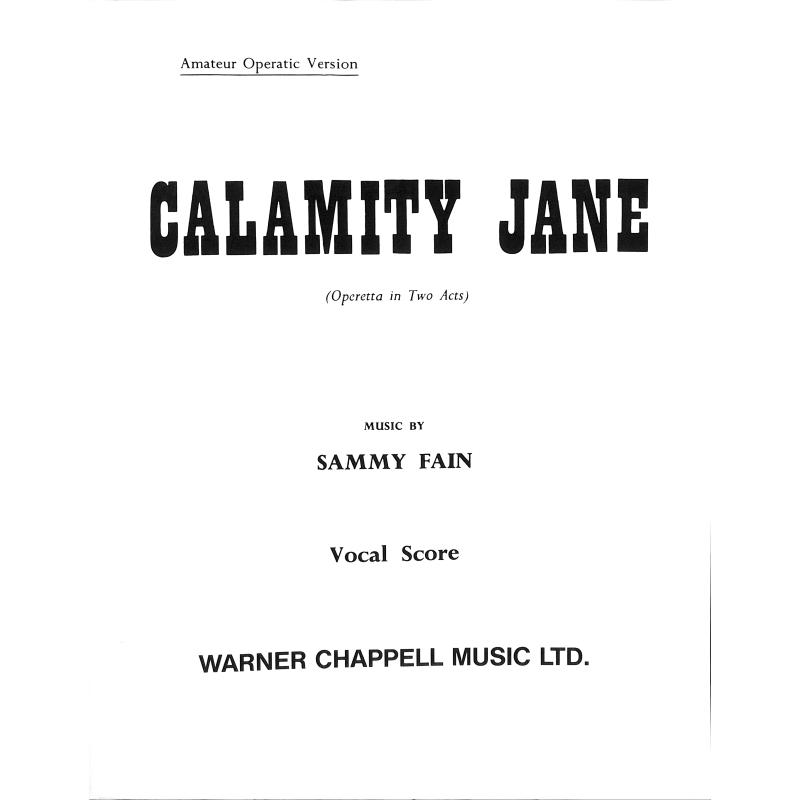 Amateur Operatic Version

CALAMITY JANE

(Operetta in Two Acts)

MUSIC BY

SAMMY FAIN

Vocal Score

WARNER CHAPPELL MUSIC LTD.